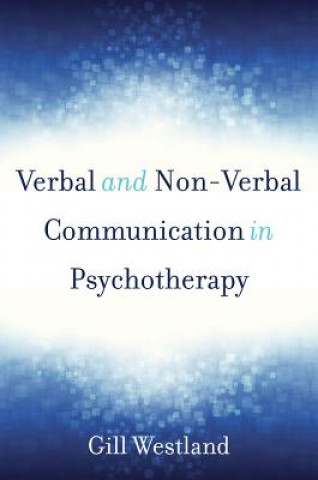 Verbal and Non-Verbal Communication in Psychotherapy

Gill Westland